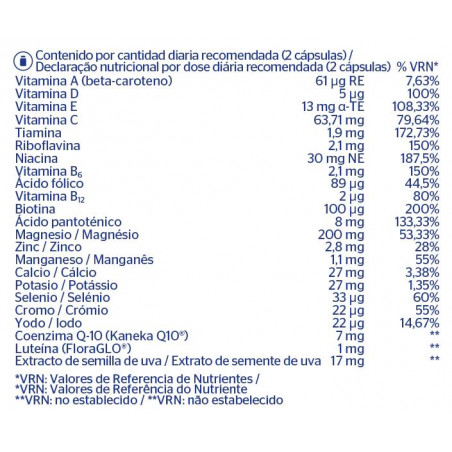 | Contenido por cantidad diaria recomendada (2 cápsulas) / Declaração nutricional por dose diária recomendada (2 cápsulas) | | % VRN* |
|---|---|---|
| Vitamina A (beta-caroteno) | 61 µg RE | 7,63% |
| Vitamina D | 5 µg | 100% |
| Vitamina E | 13 mg α-TE | 108,33% |
| Vitamina C | 63,71 mg | 79,64% |
| Tiamina | 1,9 mg | 172,73% |
| Riboflavina | 2,1 mg | 150% |
| Niacina | 30 mg NE | 187,5% |
| Vitamina $B_6$ | 2,1 mg | 150% |
| Ácido fólico | 89 µg | 44,5% |
| Vitamina $B_{12}$ | 2 µg | 80% |
| Biotina | 100 µg | 200% |
| Ácido pantoténico | 8 mg | 133,33% |
| Magnesio / Magnésio | 200 mg | 53,33% |
| Zinc / Zinco | 2,8 mg | 28% |
| Manganeso / Manganês | 1,1 mg | 55% |
| Calcio / Cálcio | 27 mg | 3,38% |
| Potasio / Potássio | 27 mg | 1,35% |
| Selenio / Selénio | 33 µg | 60% |
| Cromo / Crómio | 22 µg | 55% |
| Yodo / Iodo | 22 µg | 14,67% |
| Coenzima Q-10 (Kaneka Q10®) | 7 mg | ** |
| Luteína (FloraGLO®) | 1 mg | ** |
| Extracto de semilla de uva / Extrato de semente de uva | 17 mg | ** |

*VRN: Valores de Referencia de Nutrientes /
*VRN: Valores de Referência do Nutriente
**VRN: no establecido / **VRN: não estabelecido